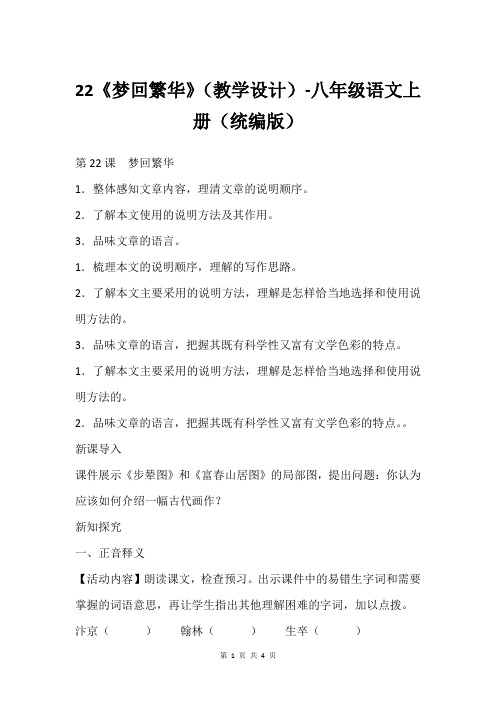 22《梦回繁华》（教学设计）-八年级语文上册（统编版）

第 22 课　梦回繁华

1．整体感知文章内容，理清文章的说明顺序。

2．了解本文使用的说明方法及其作用。

3．品味文章的语言。

1．梳理本文的说明顺序，理解的写作思路。

2．了解本文主要采用的说明方法，理解是怎样恰当地选择和使用说明方法的。

3．品味文章的语言，把握其既有科学性又富有文学色彩的特点。

1．了解本文主要采用的说明方法，理解是怎样恰当地选择和使用说明方法的。

2．品味文章的语言，把握其既有科学性又富有文学色彩的特点。。

新课导入

课件展示《步辇图》和《富春山居图》的局部图，提出问题：你认为应该如何介绍一幅古代画作？

新知探究

一、正音释义

【活动内容】朗读课文，检查预习。出示课件中的易错生字词和需要掌握的词语意思，再让学生指出其他理解困难的字词，加以点拨。

汴京（　　）　　翰林（　　）　　生卒（　　）

第 1 页 共 4 页